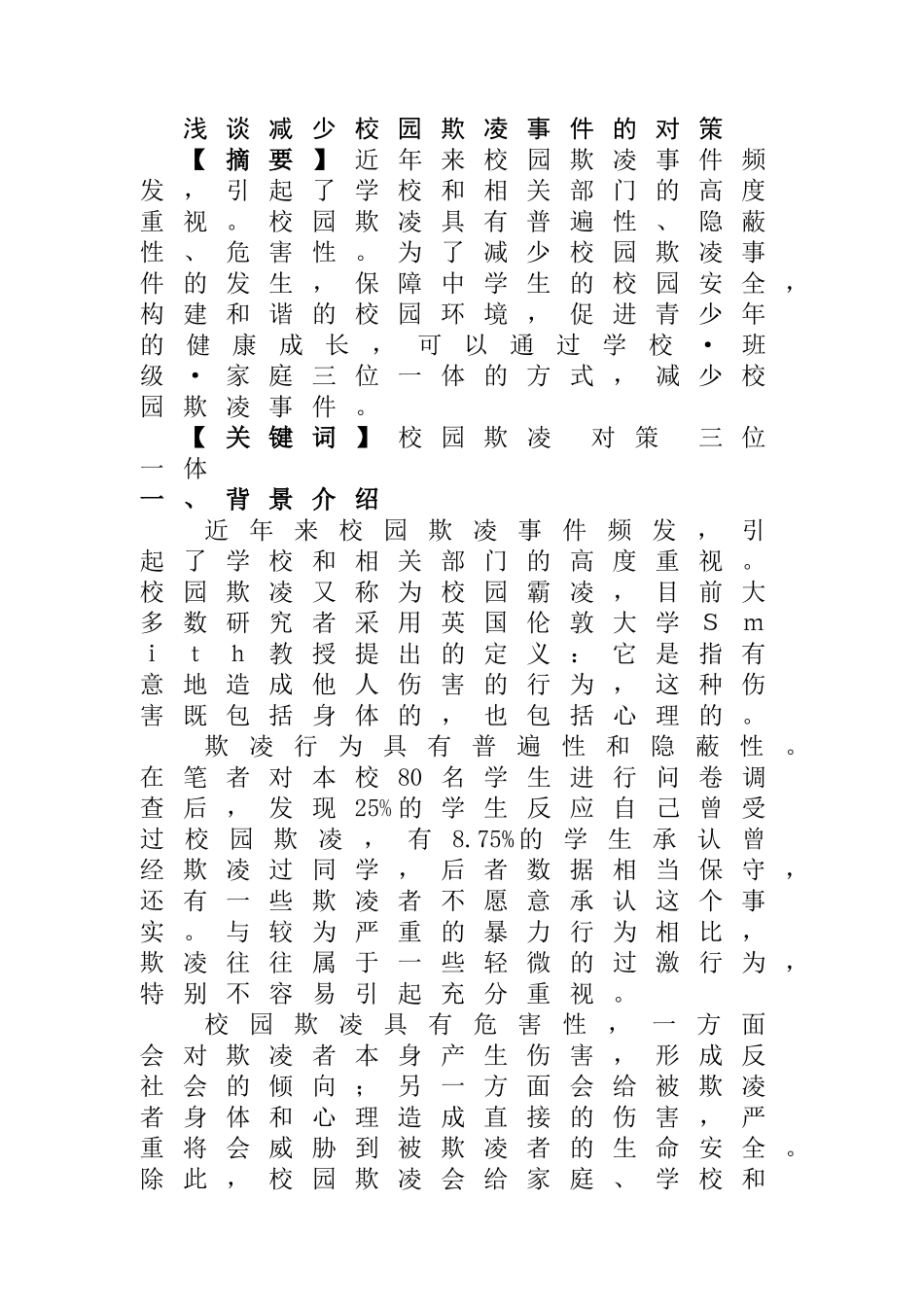 浅谈减少校园欺凌事件的对策

【摘要】近年来校园欺凌事件频发，引起了学校和相关部门的高度重视。校园欺凌具有普遍性、隐蔽性、危害性。为了减少校园欺凌事件的发生，保障中学生的校园安全，构建和谐的校园环境，促进青少年的健康成长，可以通过学校·班级·家庭三位一体的方式，减少校园欺凌事件。

【关键词】校园欺凌 对策 三位一体

一、背景介绍

近年来校园欺凌事件频发，引起了学校和相关部门的高度重视。校园欺凌又称为校园霸凌，目前大多数研究者采用英国伦敦大学Smith教授提出的定义：它是指有意地造成他人伤害的行为，这种伤害既包括身体的，也包括心理的。

欺凌行为具有普遍性和隐蔽性。在笔者对本校80名学生进行问卷调查后，发现25%的学生反应自己曾受过校园欺凌，有8.75%的学生承认曾经欺凌过同学，后者数据相当保守，还有一些欺凌者不愿意承认这个事实。与较为严重的暴力行为相比，欺凌往往属于一些轻微的过激行为，特别不容易引起充分重视。

校园欺凌具有危害性，一方面会对欺凌者本身产生伤害，形成反社会的倾向；另一方面会给被欺凌者身体和心理造成直接的伤害，严重将会威胁到被欺凌者的生命安全。除此，校园欺凌会给家庭、学校和